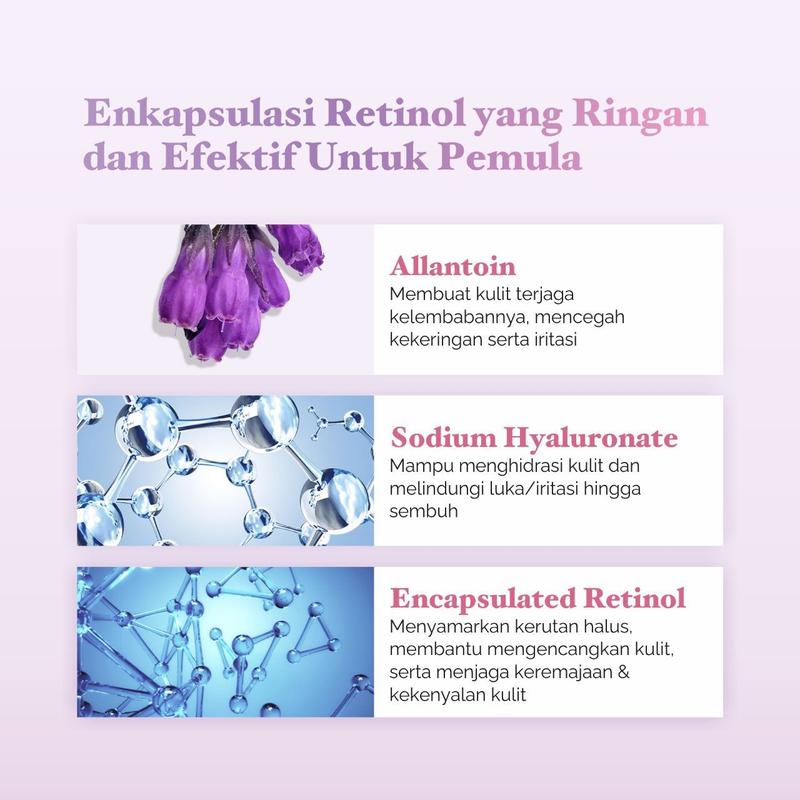 Enkapsulasi Retinol yang Ringan dan Efektif Untuk Pemula

Allantoin
Membuat kulit terjaga kelembabannya, mencegah kekeringan serta iritasi

Sodium Hyaluronate
Mampu menghidrasi kulit dan melindungi luka/iritasi hingga sembuh

Encapsulated Retinol
Menyamarkan kerutan halus, membantu mengencangkan kulit, serta menjaga keremajaan & kekenyalan kulit